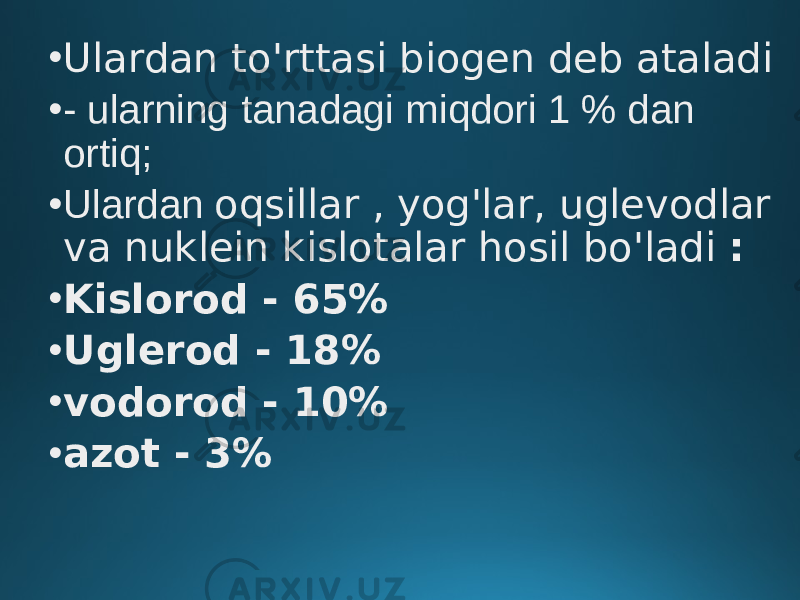 • Ulardan to'rttasi biogen deb ataladi
• - ularning tanadagi miqdori 1 % dan ortiq;
• Ulardan oqsillar , yog'lar, uglevodlar va nuklein kislotalar hosil bo'ladi :
• Kislorod - 65%
• Uglerod - 18%
• vodorod - 10%
• azot - 3%

ARXIV.UZ
ARXIV.UZ
ARXIV.UZ
ARXIV.UZ